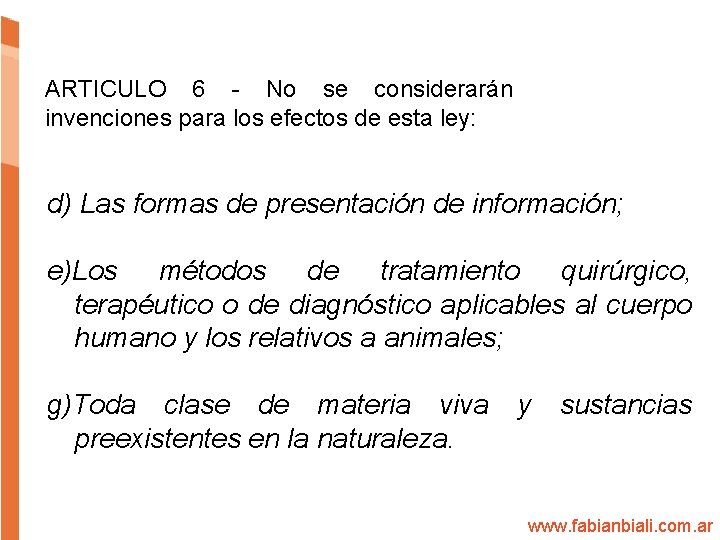 ARTICULO 6 - No se considerarán invenciones para los efectos de esta ley:

d) Las formas de presentación de información;

e)Los métodos de tratamiento quirúrgico, terapéutico o de diagnóstico aplicables al cuerpo humano y los relativos a animales;

g)Toda clase de materia viva y sustancias preexistentes en la naturaleza.

www.fabianbiali.com.ar